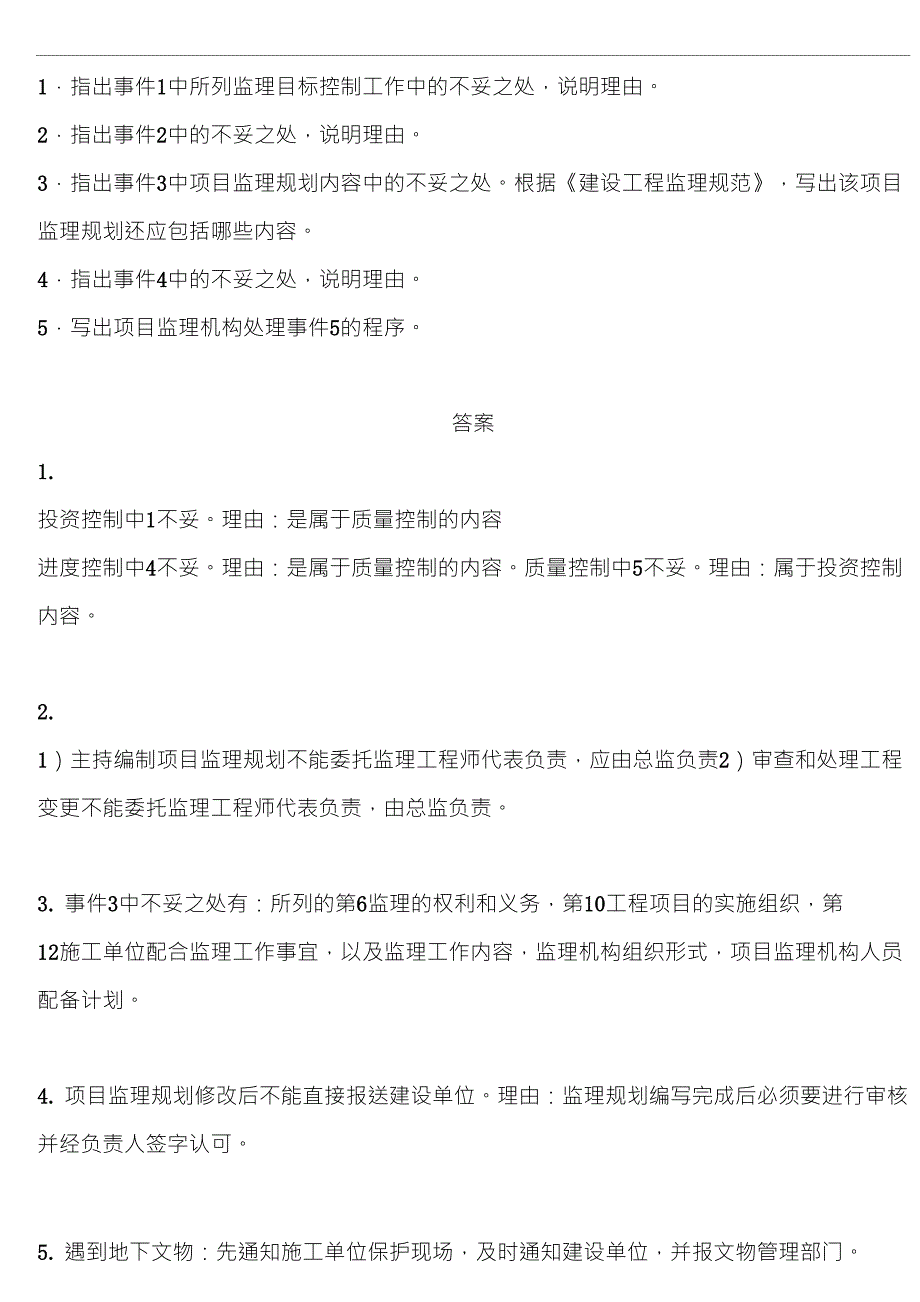 1．指出事件1中所列监理目标控制工作中的不妥之处，说明理由。

2．指出事件2中的不妥之处，说明理由。

3．指出事件3中项目监理规划内容中的不妥之处。根据《建设工程监理规范》，写出该项目监理规划还应包括哪些内容。

4．指出事件4中的不妥之处，说明理由。

5．写出项目监理机构处理事件5的程序。

答案

1.

投资控制中1不妥。理由：是属于质量控制的内容

进度控制中4不妥。理由：是属于质量控制的内容。质量控制中5不妥。理由：属于投资控制内容。

2.

1）主持编制项目监理规划不能委托监理工程师代表负责，应由总监负责2）审查和处理工程变更不能委托监理工程师代表负责，由总监负责。

3. 事件3中不妥之处有：所列的第6监理的权利和义务，第10工程项目的实施组织，第12施工单位配合监理工作事宜，以及监理工作内容，监理机构组织形式，项目监理机构人员配备计划。

4. 项目监理规划修改后不能直接报送建设单位。理由：监理规划编写完成后必须要进行审核并经负责人签字认可。

5. 遇到地下文物：先通知施工单位保护现场，及时通知建设单位，并报文物管理部门。